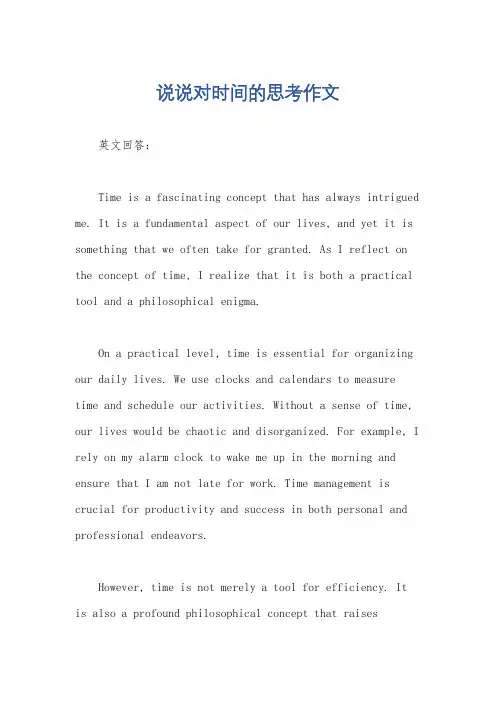 说说对时间的思考作文

英文回答：

Time is a fascinating concept that has always intrigued me. It is a fundamental aspect of our lives, and yet it is something that we often take for granted. As I reflect on the concept of time, I realize that it is both a practical tool and a philosophical enigma.

On a practical level, time is essential for organizing our daily lives. We use clocks and calendars to measure time and schedule our activities. Without a sense of time, our lives would be chaotic and disorganized. For example, I rely on my alarm clock to wake me up in the morning and ensure that I am not late for work. Time management is crucial for productivity and success in both personal and professional endeavors.

However, time is not merely a tool for efficiency. It is also a profound philosophical concept that raises